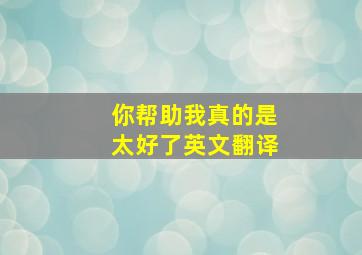 你帮助我真的是
太好了英文翻译